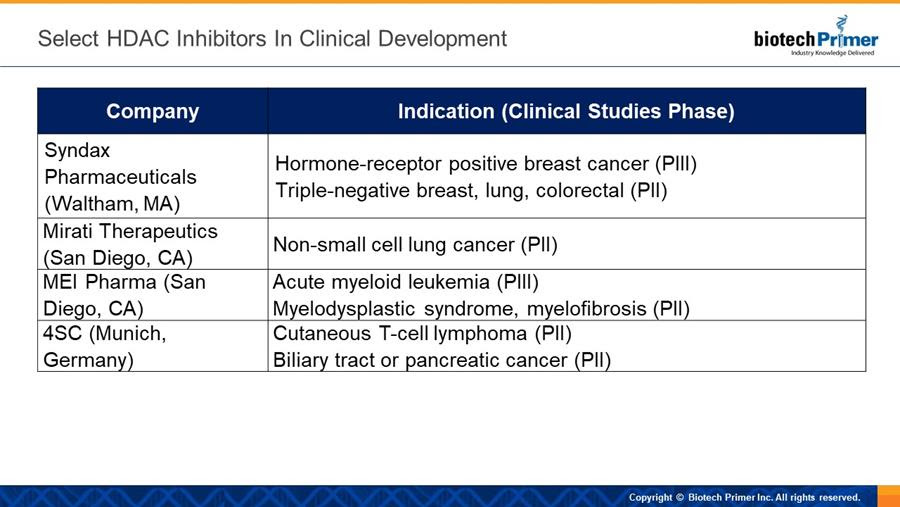 Select HDAC Inhibitors In Clinical Development

biotechPrimer
Industry Knowledge Delivered

| Company | Indication (Clinical Studies Phase) |
|---|---|
| Syndax Pharmaceuticals (Waltham, MA) | Hormone-receptor positive breast cancer (PIII) Triple-negative breast, lung, colorectal (PII) |
| Mirati Therapeutics (San Diego, CA) | Non-small cell lung cancer (PII) |
| MEI Pharma (San Diego, CA) | Acute myeloid leukemia (PIII) Myelodysplastic syndrome, myelofibrosis (PII) |
| 4SC (Munich, Germany) | Cutaneous T-cell lymphoma (PII) Biliary tract or pancreatic cancer (PII) |

Copyright © Biotech Primer Inc. All rights reserved.